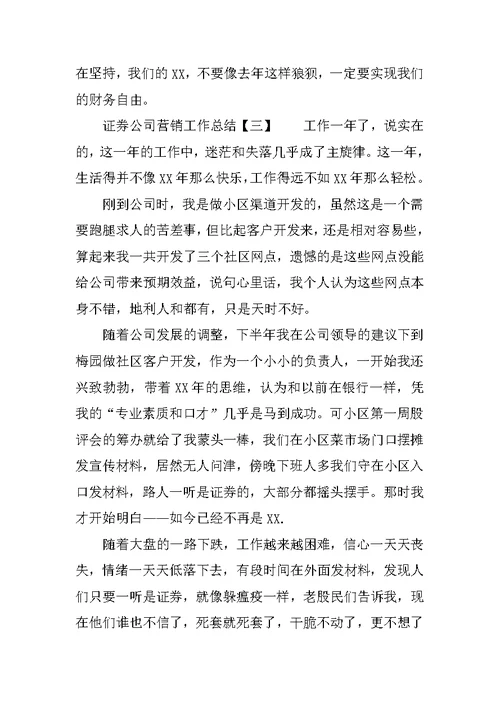 在坚持，我们的 XX，不要像去年这样狼狈，一定要实现我们的财务自由。

证券公司营销工作总结【三】　　工作一年了，说实在的，这一年的工作中，迷茫和失落几乎成了主旋律。这一年，生活得并不像 XX 年那么快乐，工作得远不如 XX 年那么轻松。

刚到公司时，我是做小区渠道开发的，虽然这是一个需要跑腿求人的苦差事，但比起客户开发来，还是相对容易些，算起来我一共开发了三个社区网点，遗憾的是这些网点没能给公司带来预期效益，说句心里话，我个人认为这些网点本身不错，地利人和都有，只是天时不好。

随着公司发展的调整，下半年我在公司领导的建议下到梅园做社区客户开发，作为一个小小的负责人，一开始我还兴致勃勃，带着 XX 年的思维，认为和以前在银行一样，凭我的“专业素质和口才”几乎是马到成功。可小区第一周股评会的筹办就给了我蒙头一棒，我们在小区菜市场门口摆摊发宣传材料，居然无人问津，傍晚下班人多我们守在小区入口发材料，路人一听是证券的，大部分都摇头摆手。那时我才开始明白——如今已经不再是 XX.

随着大盘的一路下跌，工作越来越困难，信心一天天丧失，情绪一天天低落下去，有段时间在外面发材料，发现人们只要一听是证券，就像躲瘟疫一样，老股民们告诉我，现在他们谁也不信了，死套就死套了，干脆不动了，更不想了